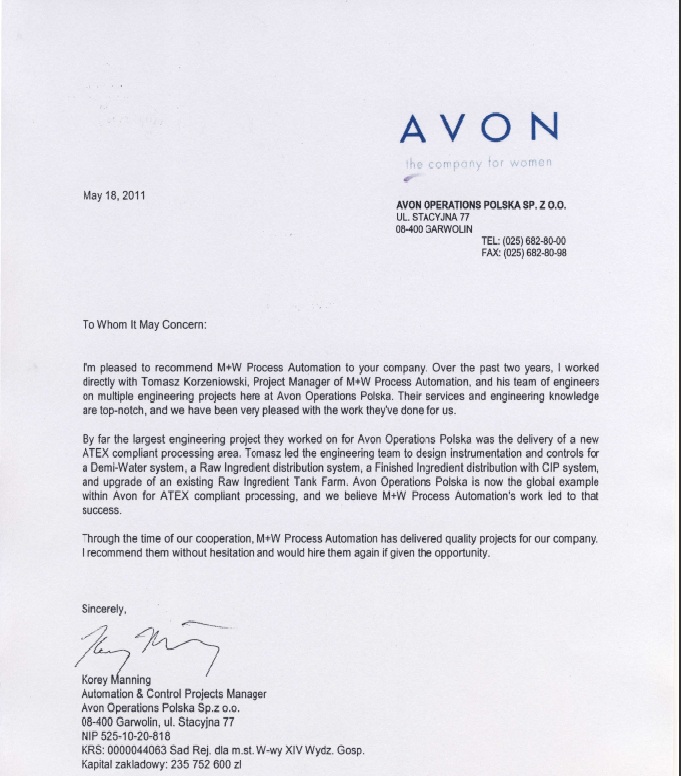 AVON
the company for women

May 18, 2011

AVON OPERATIONS POLSKA SP. Z O.O.
UL. STACYJNA 77
08-400 GARWOLIN
TEL: (025) 682-80-00
FAX: (025) 682-80-98

To Whom It May Concern:

I'm pleased to recommend M+W Process Automation to your company. Over the past two years, I worked directly with Tomasz Korzeniowski, Project Manager of M+W Process Automation, and his team of engineers on multiple engineering projects here at Avon Operations Polska. Their services and engineering knowledge are top-notch, and we have been very pleased with the work they've done for us.

By far the largest engineering project they worked on for Avon Operations Polska was the delivery of a new ATEX compliant processing area. Tomasz led the engineering team to design instrumentation and controls for a Demi-Water system, a Raw Ingredient distribution system, a Finished Ingredient distribution with CIP system, and upgrade of an existing Raw Ingredient Tank Farm. Avon Operations Polska is now the global example within Avon for ATEX compliant processing, and we believe M+W Process Automation's work led to that success.

Through the time of our cooperation, M+W Process Automation has delivered quality projects for our company. I recommend them without hesitation and would hire them again if given the opportunity.

Sincerely,

Korey Manning
Automation & Control Projects Manager
Avon Operations Polska Sp.z o.o.
08-400 Garwolin, ul. Stacyjna 77
NIP 525-10-20-818
KRS: 0000044063 Sad Rej. dla m.st. W-wy XIV Wydz. Gosp.
Kapital zakladowy: 235 752 600 zl